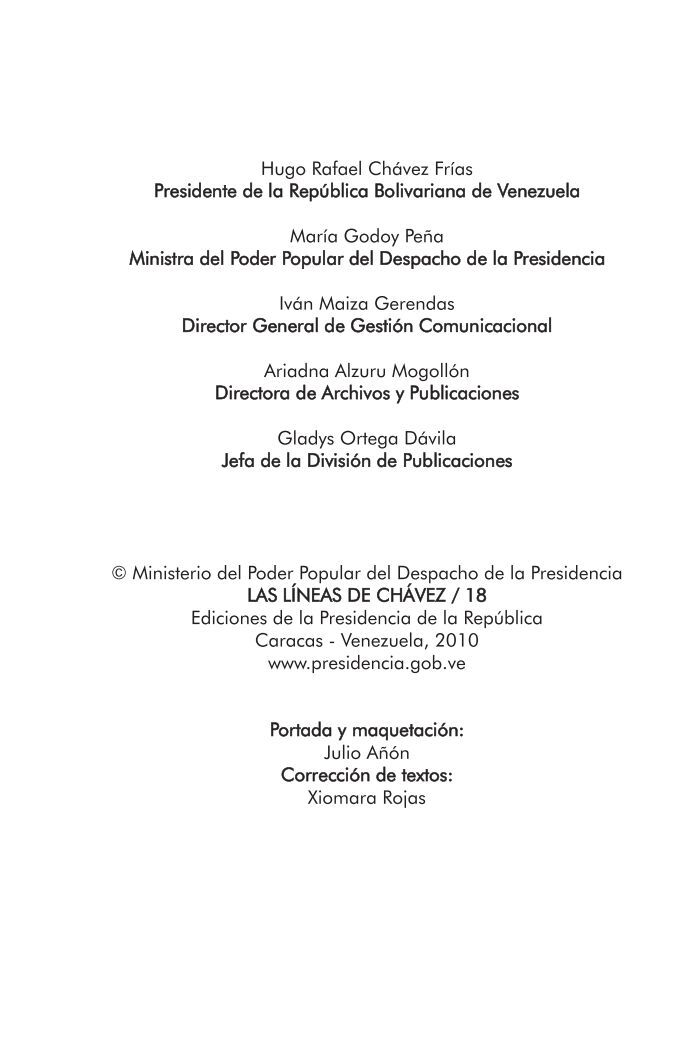 Hugo Rafael Chávez Frías
Presidente de la República Bolivariana de Venezuela

María Godoy Peña
Ministra del Poder Popular del Despacho de la Presidencia

Iván Maiza Gerendas
Director General de Gestión Comunicacional

Ariadna Alzuru Mogollón
Directora de Archivos y Publicaciones

Gladys Ortega Dávila
Jefa de la División de Publicaciones

© Ministerio del Poder Popular del Despacho de la Presidencia
LAS LÍNEAS DE CHÁVEZ / 18
Ediciones de la Presidencia de la República
Caracas - Venezuela, 2010
www.presidencia.gob.ve

Portada y maquetación:
Julio Añón
Corrección de textos:
Xiomara Rojas